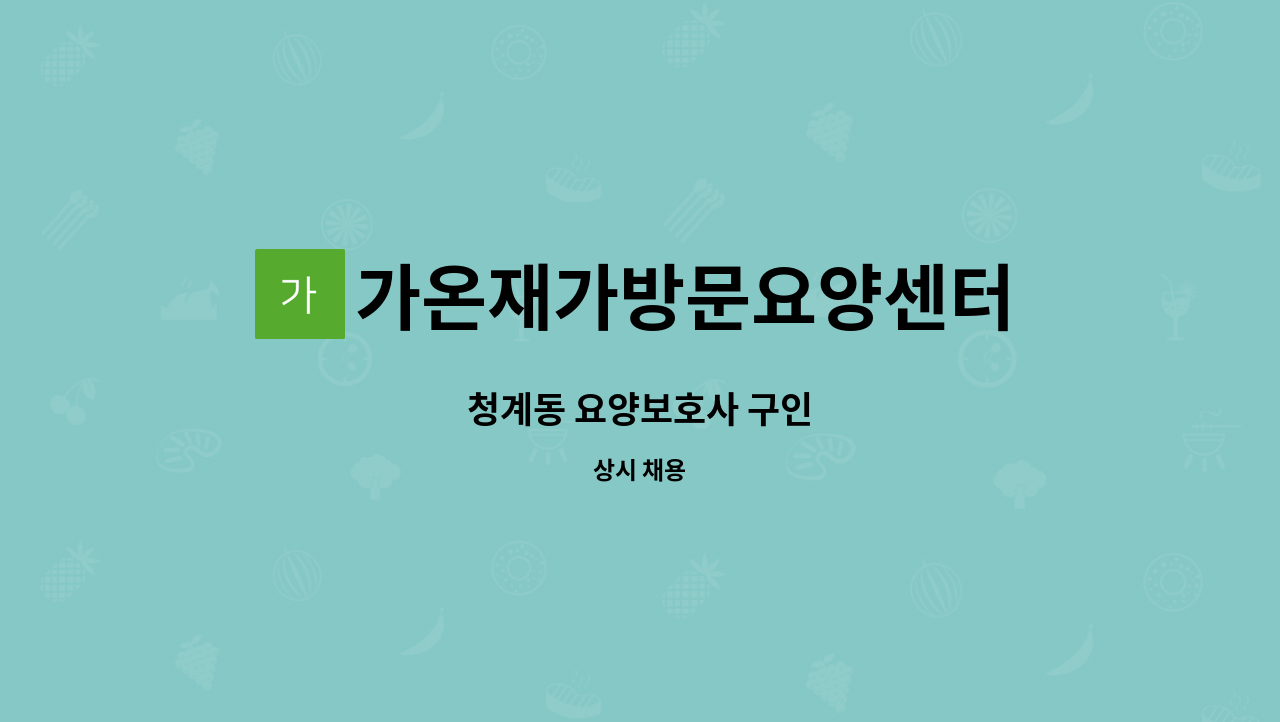 가

가온재가방문요양센터

청계동 요양보호사 구인

상시 채용